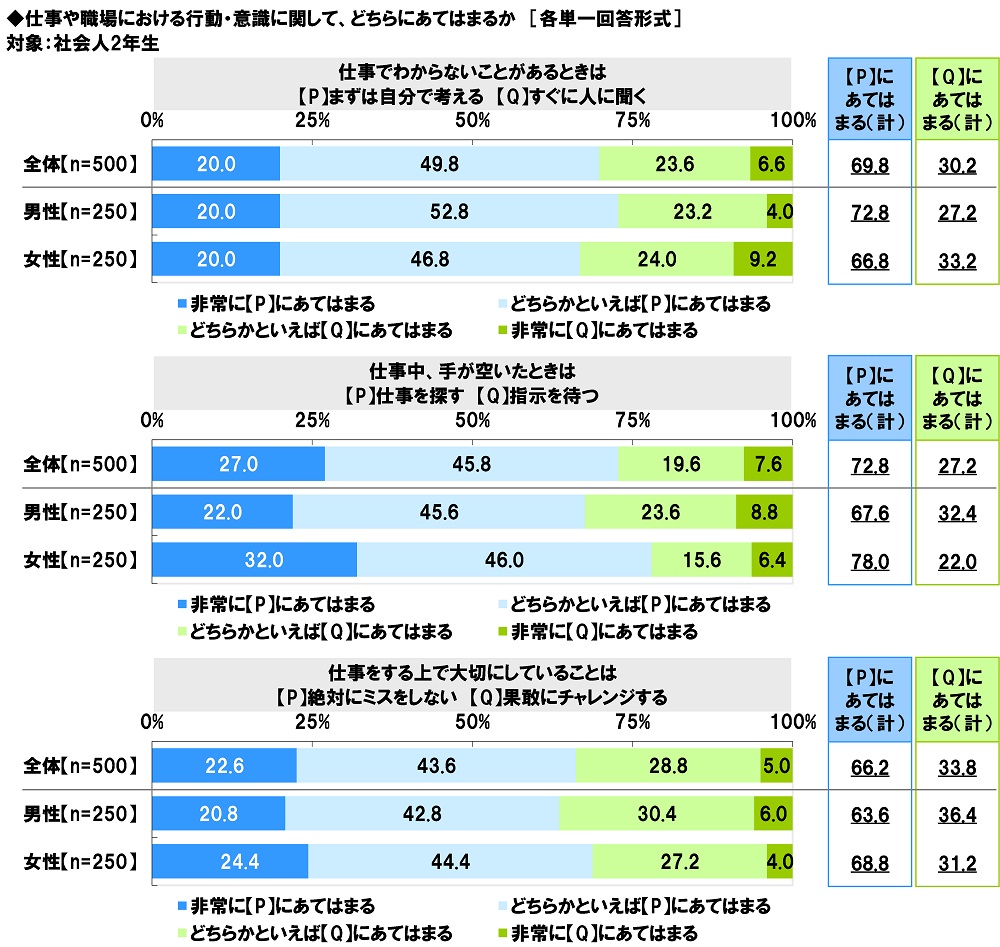 ◆仕事や職場における行動・意識に関して、どちらにあてはまるか ［各単一回答形式］
対象：社会人2年生

仕事でわからないことがあるときは
【P】まずは自分で考える 【Q】すぐに人に聞く

0% 25% 50% 75% 100%

| | | | | | 【P】にあてはまる(計) | 【Q】にあてはまる(計) |
|---|---|---|---|---|---|---|
| 全体【n=500】 | 20.0 | 49.8 | 23.6 | 6.6 | 69.8 | 30.2 |
| 男性【n=250】 | 20.0 | 52.8 | 23.2 | 4.0 | 72.8 | 27.2 |
| 女性【n=250】 | 20.0 | 46.8 | 24.0 | 9.2 | 66.8 | 33.2 |

■非常に【P】にあてはまる ■どちらかといえば【P】にあてはまる
■どちらかといえば【Q】にあてはまる ■非常に【Q】にあてはまる

仕事中、手が空いたときは
【P】仕事を探す 【Q】指示を待つ

0% 25% 50% 75% 100%

| | | | | | 【P】にあてはまる(計) | 【Q】にあてはまる(計) |
|---|---|---|---|---|---|---|
| 全体【n=500】 | 27.0 | 45.8 | 19.6 | 7.6 | 72.8 | 27.2 |
| 男性【n=250】 | 22.0 | 45.6 | 23.6 | 8.8 | 67.6 | 32.4 |
| 女性【n=250】 | 32.0 | 46.0 | 15.6 | 6.4 | 78.0 | 22.0 |

■非常に【P】にあてはまる ■どちらかといえば【P】にあてはまる
■どちらかといえば【Q】にあてはまる ■非常に【Q】にあてはまる

仕事をする上で大切にしていることは
【P】絶対にミスをしない 【Q】果敢にチャレンジする

0% 25% 50% 75% 100%

| | | | | | 【P】にあてはまる(計) | 【Q】にあてはまる(計) |
|---|---|---|---|---|---|---|
| 全体【n=500】 | 22.6 | 43.6 | 28.8 | 5.0 | 66.2 | 33.8 |
| 男性【n=250】 | 20.8 | 42.8 | 30.4 | 6.0 | 63.6 | 36.4 |
| 女性【n=250】 | 24.4 | 44.4 | 27.2 | 4.0 | 68.8 | 31.2 |

■非常に【P】にあてはまる ■どちらかといえば【P】にあてはまる
■どちらかといえば【Q】にあてはまる ■非常に【Q】にあてはまる